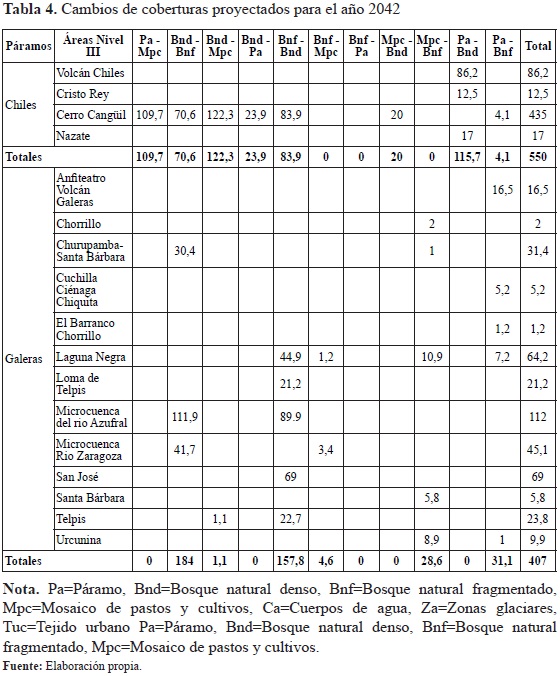 **Tabla 4.** Cambios de coberturas proyectados para el año 2042

| Páramos | Áreas Nivel III | Pa - Mpc | Bnd - Bnf | Bnd - Mpc | Bnd - Pa | Bnf - Bnd | Bnf - Mpc | Bnf - Pa | Mpc - Bnd | Mpc - Bnf | Pa - Bnd | Pa - Bnf | Total |
|---|---|---|---|---|---|---|---|---|---|---|---|---|---|
| Chiles | Volcán Chiles | | | | | | | | | | 86,2 | | 86,2 |
| | Cristo Rey | | | | | | | | | | 12,5 | | 12,5 |
| | Cerro Cangüil | 109,7 | 70,6 | 122,3 | 23,9 | 83,9 | | | 20 | | | 4,1 | 435 |
| | Nazate | | | | | | | | | | 17 | | 17 |
| **Totales** | | **109,7** | **70,6** | **122,3** | **23,9** | **83,9** | **0** | **0** | **20** | **0** | **115,7** | **4,1** | **550** |
| Galeras | Anfiteatro Volcán Galeras | | | | | | | | | | | 16,5 | 16,5 |
| | Chorrillo | | | | | | | | | 2 | | | 2 |
| | Churupamba-Santa Bárbara | | 30,4 | | | | | | | 1 | | | 31,4 |
| | Cuchilla Ciénaga Chiquita | | | | | | | | | | | 5,2 | 5,2 |
| | El Barranco Chorrillo | | | | | | | | | | | 1,2 | 1,2 |
| | Laguna Negra | | | | | 44,9 | 1,2 | | | 10,9 | | 7,2 | 64,2 |
| | Loma de Telpis | | | | | 21,2 | | | | | | | 21,2 |
| | Microcuenca del rio Azufral | | 111,9 | | | 89.9 | | | | | | | 112 |
| | Microcuenca Rio Zaragoza | | 41,7 | | | | 3,4 | | | | | | 45,1 |
| | San José | | | | | 69 | | | | | | | 69 |
| | Santa Bárbara | | | | | | | | | 5,8 | | | 5,8 |
| | Telpis | | | 1,1 | | 22,7 | | | | | | | 23,8 |
| | Urcunina | | | | | | | | | 8,9 | | 1 | 9,9 |
| **Totales** | | **0** | **184** | **1,1** | **0** | **157,8** | **4,6** | **0** | **0** | **28,6** | **0** | **31,1** | **407** |

**Nota.** Pa=Páramo, Bnd=Bosque natural denso, Bnf=Bosque natural fragmentado, Mpc=Mosaico de pastos y cultivos, Ca=Cuerpos de agua, Za=Zonas glaciares, Tuc=Tejido urbano Pa=Páramo, Bnd=Bosque natural denso, Bnf=Bosque natural fragmentado, Mpc=Mosaico de pastos y cultivos.
**Fuente:** Elaboración propia.